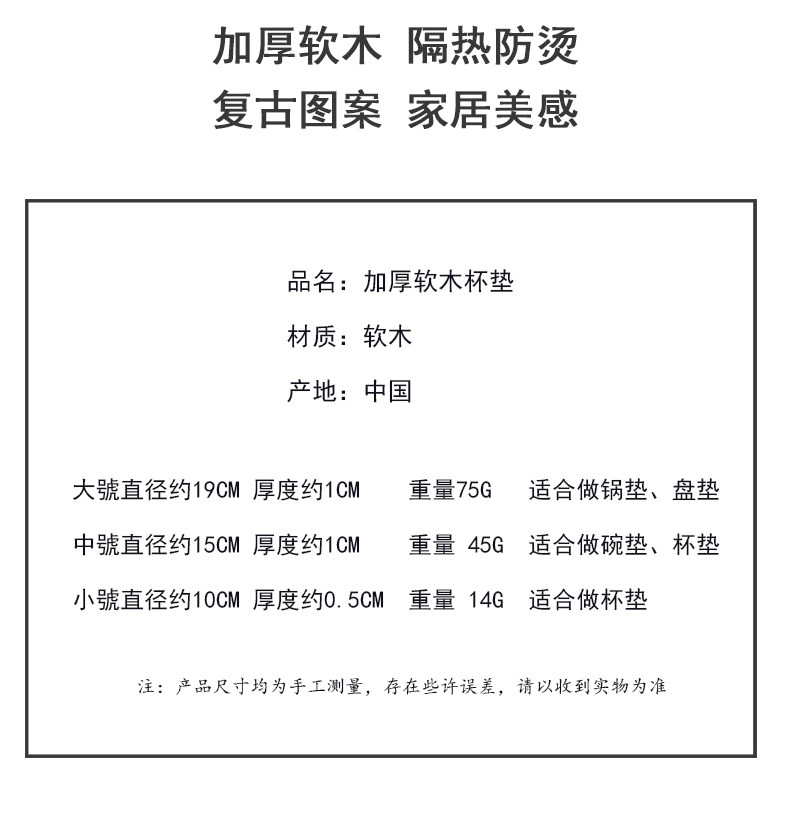 加厚软木 隔热防烫
复古图案 家居美感

品名：加厚软木杯垫

材质：软木

产地：中国

大號直径约19CM 厚度约1CM 重量75G 适合做锅垫、盘垫

中號直径约15CM 厚度约1CM 重量 45G 适合做碗垫、杯垫

小號直径约10CM 厚度约0.5CM 重量 14G 适合做杯垫

注：产品尺寸均为手工测量，存在些许误差，请以收到实物为准